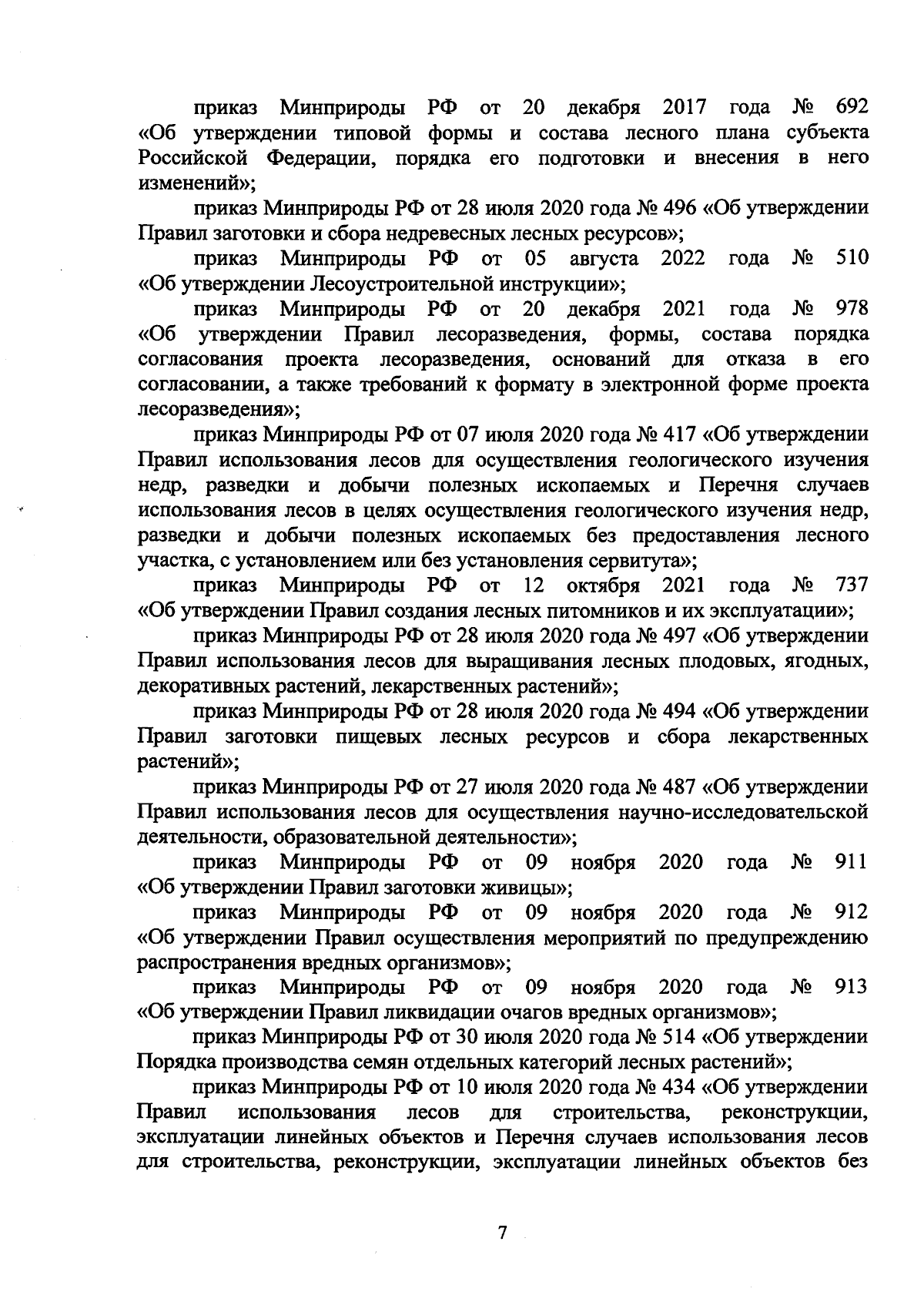 приказ Минприроды РФ от 20 декабря 2017 года № 692 «Об утверждении типовой формы и состава лесного плана субъекта Российской Федерации, порядка его подготовки и внесения в него изменений»;

приказ Минприроды РФ от 28 июля 2020 года № 496 «Об утверждении Правил заготовки и сбора недревесных лесных ресурсов»;

приказ Минприроды РФ от 05 августа 2022 года № 510 «Об утверждении Лесоустроительной инструкции»;

приказ Минприроды РФ от 20 декабря 2021 года № 978 «Об утверждении Правил лесоразведения, формы, состава порядка согласования проекта лесоразведения, оснований для отказа в его согласовании, а также требований к формату в электронной форме проекта лесоразведения»;

приказ Минприроды РФ от 07 июля 2020 года № 417 «Об утверждении Правил использования лесов для осуществления геологического изучения недр, разведки и добычи полезных ископаемых и Перечня случаев использования лесов в целях осуществления геологического изучения недр, разведки и добычи полезных ископаемых без предоставления лесного участка, с установлением или без установления сервитута»;

приказ Минприроды РФ от 12 октября 2021 года № 737 «Об утверждении Правил создания лесных питомников и их эксплуатации»;

приказ Минприроды РФ от 28 июля 2020 года № 497 «Об утверждении Правил использования лесов для выращивания лесных плодовых, ягодных, декоративных растений, лекарственных растений»;

приказ Минприроды РФ от 28 июля 2020 года № 494 «Об утверждении Правил заготовки пищевых лесных ресурсов и сбора лекарственных растений»;

приказ Минприроды РФ от 27 июля 2020 года № 487 «Об утверждении Правил использования лесов для осуществления научно-исследовательской деятельности, образовательной деятельности»;

приказ Минприроды РФ от 09 ноября 2020 года № 911 «Об утверждении Правил заготовки живицы»;

приказ Минприроды РФ от 09 ноября 2020 года № 912 «Об утверждении Правил осуществления мероприятий по предупреждению распространения вредных организмов»;

приказ Минприроды РФ от 09 ноября 2020 года № 913 «Об утверждении Правил ликвидации очагов вредных организмов»;

приказ Минприроды РФ от 30 июля 2020 года № 514 «Об утверждении Порядка производства семян отдельных категорий лесных растений»;

приказ Минприроды РФ от 10 июля 2020 года № 434 «Об утверждении Правил использования лесов для строительства, реконструкции, эксплуатации линейных объектов и Перечня случаев использования лесов для строительства, реконструкции, эксплуатации линейных объектов без

7